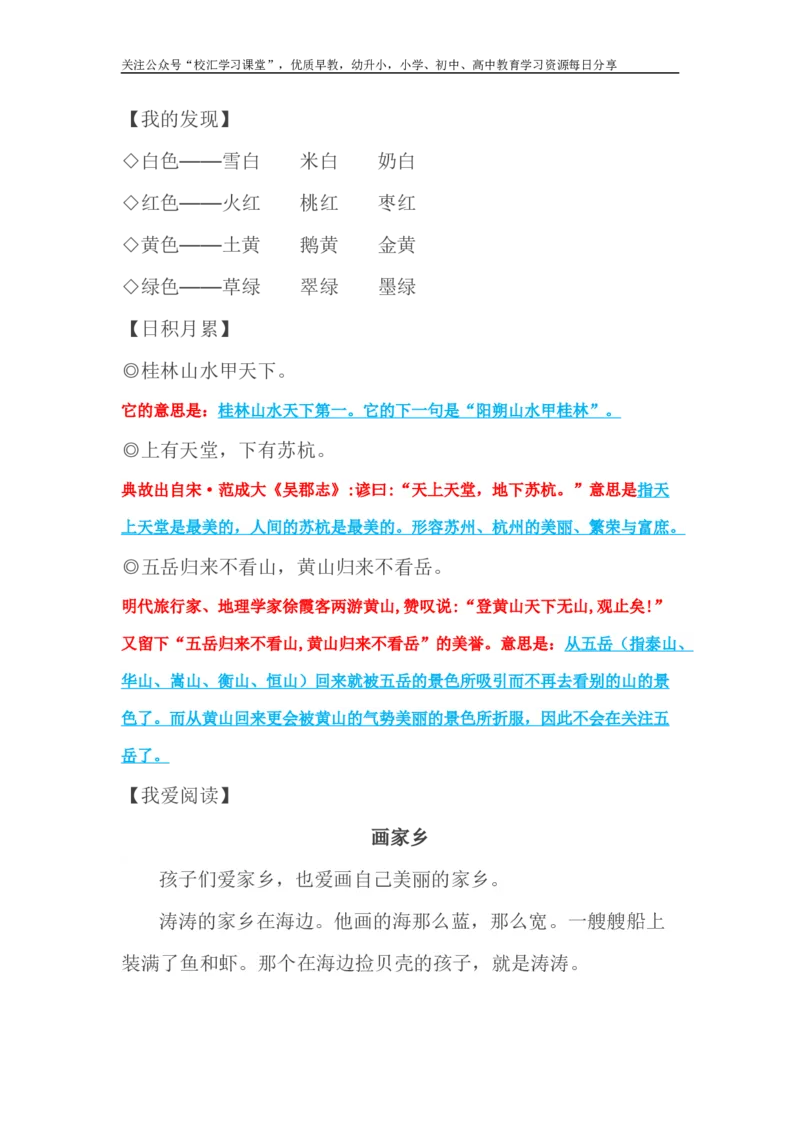 关注公众号“校汇学习课堂”，优质早教，幼升小，小学、初中、高中教育学习资源每日分享

【我的发现】

◇白色——雪白　米白　奶白

◇红色——火红　桃红　枣红

◇黄色——土黄　鹅黄　金黄

◇绿色——草绿　翠绿　墨绿

【日积月累】

◎桂林山水甲天下。

它的意思是：桂林山水天下第一。它的下一句是“阳朔山水甲桂林”。

◎上有天堂，下有苏杭。

典故出自宋·范成大《吴郡志》:谚曰:“天上天堂，地下苏杭。”意思是指天上天堂是最美的，人间的苏杭是最美的。形容苏州、杭州的美丽、繁荣与富庶。

◎五岳归来不看山，黄山归来不看岳。

明代旅行家、地理学家徐霞客两游黄山，赞叹说：“登黄山天下无山，观止矣！”又留下“五岳归来不看山，黄山归来不看岳”的美誉。意思是：从五岳（指泰山、华山、嵩山、衡山、恒山）回来就被五岳的景色所吸引而不再去看别的山的景色了。而从黄山回来更会被黄山的气势美丽的景色所折服，因此不会在关注五岳了。

【我爱阅读】

画家乡

孩子们爱家乡，也爱画自己美丽的家乡。

涛涛的家乡在海边。他画的海那么蓝，那么宽。一艘艘船上装满了鱼和虾。那个在海边捡贝壳的孩子，就是涛涛。